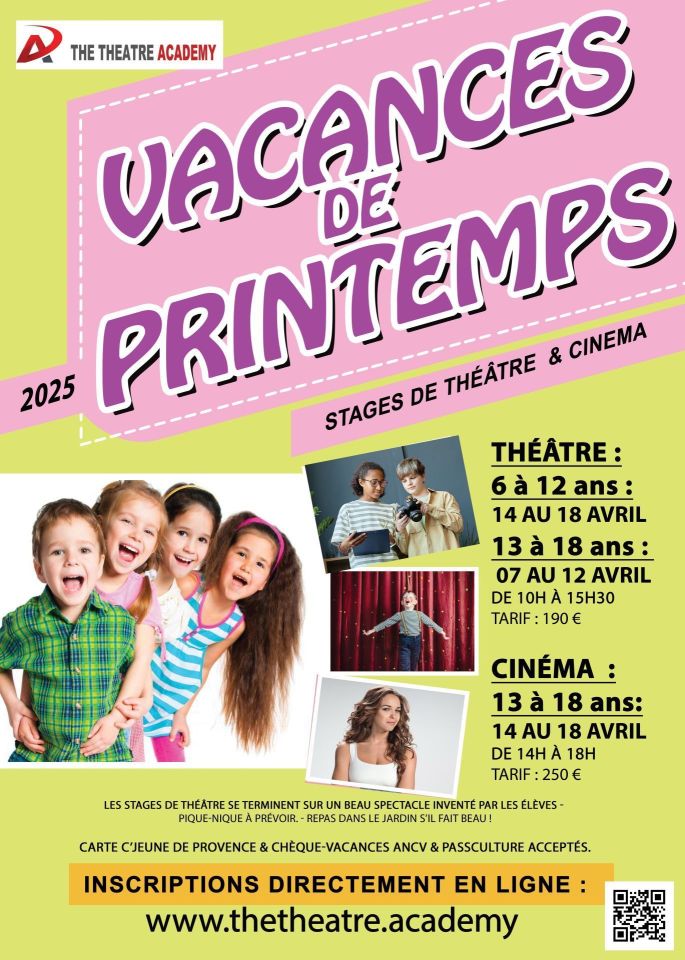 THE THEATRE ACADEMY

VACANCES DE PRINTEMPS

2025

STAGES DE THÉÂTRE & CINEMA

THÉÂTRE :
6 à 12 ans :
14 AU 18 AVRIL
13 à 18 ans :
07 AU 12 AVRIL
DE 10H À 15H30
TARIF : 190 €

CINÉMA :
13 à 18 ans:
14 AU 18 AVRIL
DE 14H À 18H
TARIF : 250 €

LES STAGES DE THÉÂTRE SE TERMINENT SUR UN BEAU SPECTACLE INVENTÉ PAR LES ÉLÈVES - PIQUE-NIQUE À PRÉVOIR. - REPAS DANS LE JARDIN S'IL FAIT BEAU !

CARTE C'JEUNE DE PROVENCE & CHÈQUE-VACANCES ANCV & PASSCULTURE ACCEPTÉS.

INSCRIPTIONS DIRECTEMENT EN LIGNE :
www.thetheatre.academy